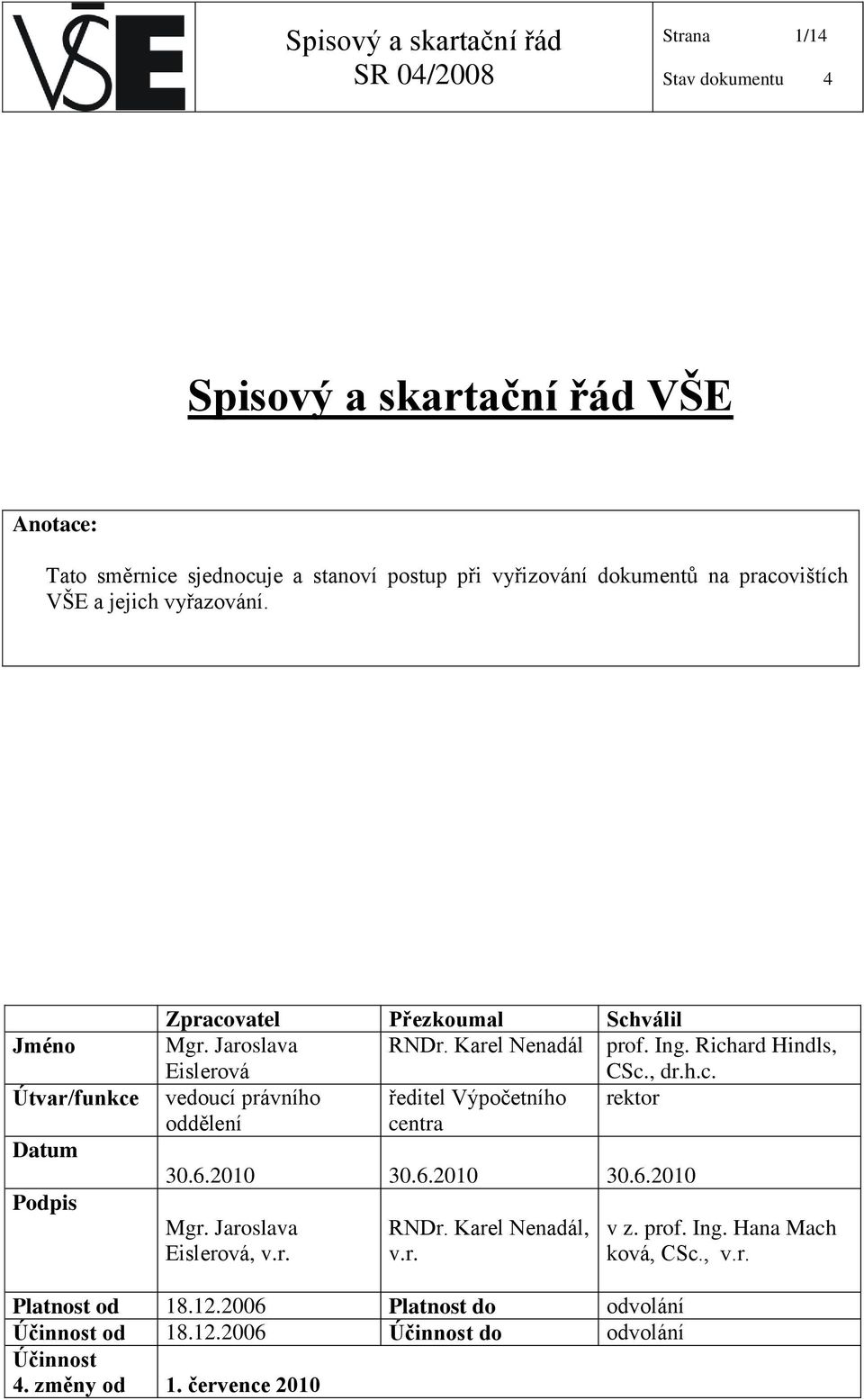 VŠE

Spisový a skartační řád
SR 04/2008

Strana 1/14
Stav dokumentu 4

Spisový a skartační řád VŠE

Anotace:

Tato směrnice sjednocuje a stanoví postup při vyřizování dokumentů na pracovištích VŠE a jejich vyřazování.

| | Zpracovatel | Přezkoumal | Schválil |
|---|---|---|---|
| Jméno | Mgr. Jaroslava Eislerová | RNDr. Karel Nenadál | prof. Ing. Richard Hindls, CSc., dr.h.c. |
| Útvar/funkce | vedoucí právního oddělení | ředitel Výpočetního centra | rektor |
| Datum | 30.6.2010 | 30.6.2010 | 30.6.2010 |
| Podpis | Mgr. Jaroslava Eislerová, v.r. | RNDr. Karel Nenadál, v.r. | v z. prof. Ing. Hana Mach ková, CSc., v.r. |

| Platnost od | 18.12.2006 | Platnost do | odvolání |
|---|---|---|---|
| Účinnost od | 18.12.2006 | Účinnost do | odvolání |
| Účinnost 4. změny od | 1. července 2010 | | |